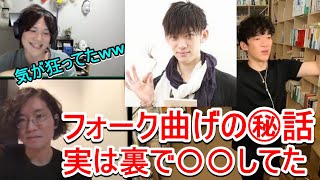 気が狂ってたww

フォーク曲げの㊙話
実は裏で〇〇してた